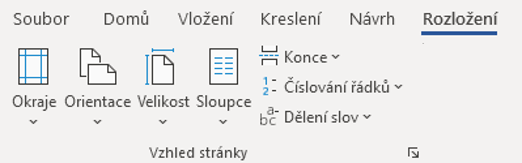 Soubor Domů Vložení Kreslení Návrh Rozložení

Okraje Orientace Velikost Sloupce

Konce

Číslování řádků

Dělení slov

Vzhled stránky